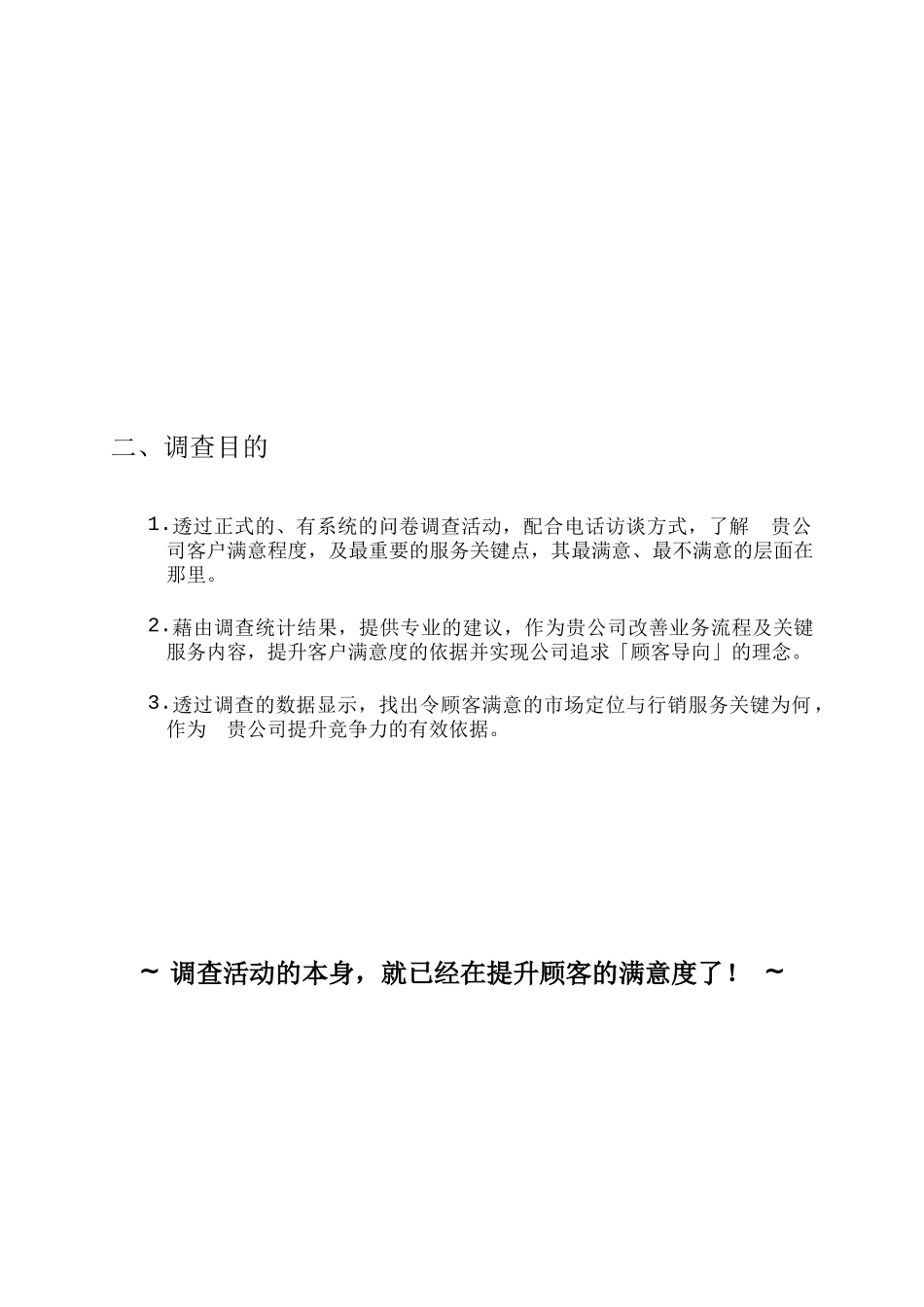 二、调查目的

1.透过正式的、有系统的问卷调查活动，配合电话访谈方式，了解 贵公司客户满意程度，及最重要的服务关键点，其最满意、最不满意的层面在那里。

2.藉由调查统计结果，提供专业的建议，作为贵公司改善业务流程及关键服务内容，提升客户满意度的依据并实现公司追求「顾客导向」的理念。

3.透过调查的数据显示，找出令顾客满意的市场定位与行销服务关键为何，作为 贵公司提升竞争力的有效依据。

~ 调查活动的本身，就已经在提升顾客的满意度了！ ~